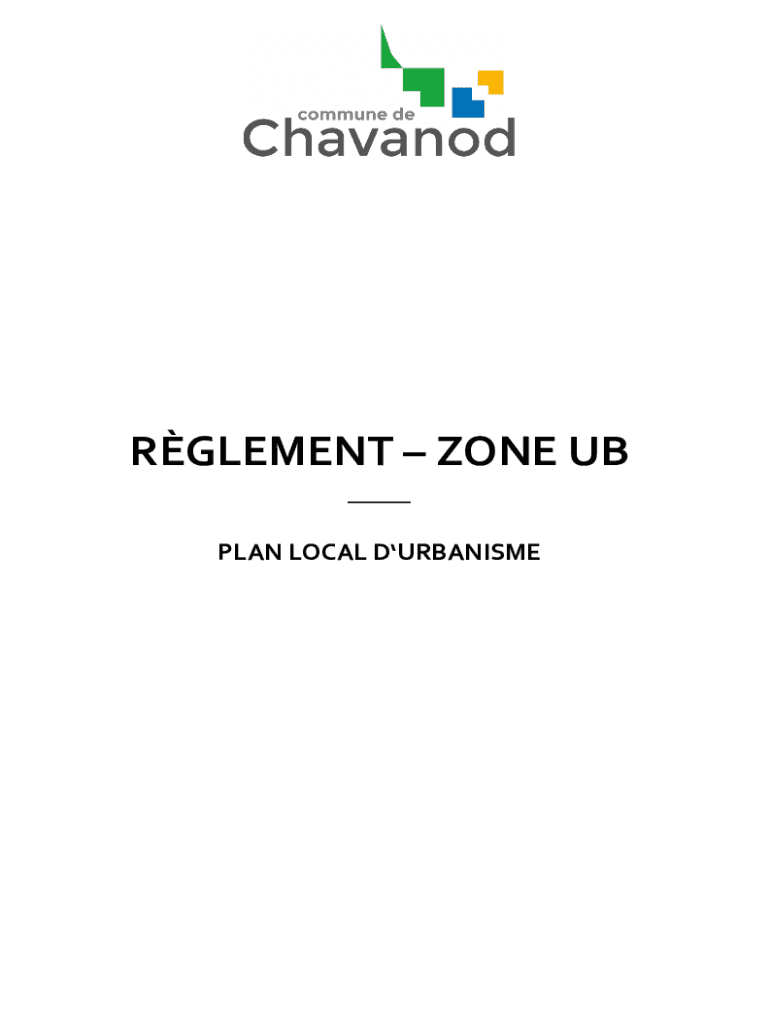 commune de
Chavanod

RÈGLEMENT – ZONE UB

PLAN LOCAL D'URBANISME